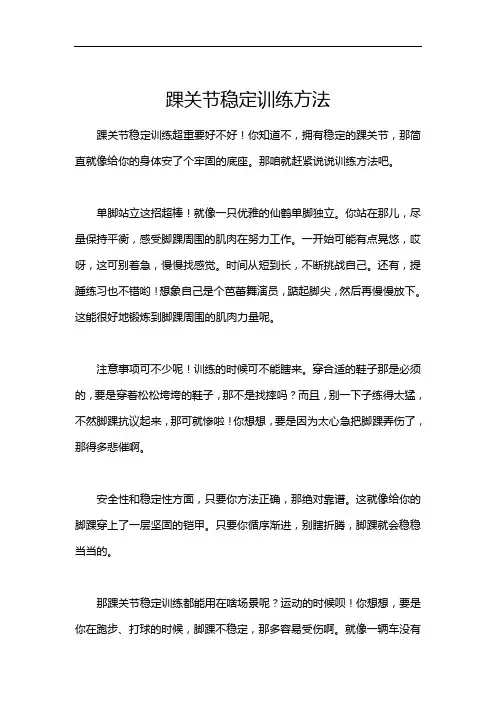 踝关节稳定训练方法

踝关节稳定训练超重要好不好！你知道不，拥有稳定的踝关节，那简直就像给你的身体安了个牢固的底座。那咱就赶紧说说训练方法吧。

单脚站立这招超棒！就像一只优雅的仙鹤单脚独立。你站在那儿，尽量保持平衡，感受脚踝周围的肌肉在努力工作。一开始可能有点晃悠，哎呀，这可别着急，慢慢找感觉。时间从短到长，不断挑战自己。还有，提踵练习也不错哟！想象自己是个芭蕾舞演员，踮起脚尖，然后再慢慢放下。这能很好地锻炼到脚踝周围的肌肉力量呢。

注意事项可不少呢！训练的时候可不能瞎来。穿合适的鞋子那是必须的，要是穿着松松垮垮的鞋子，那不是找摔吗？而且，别一下子练得太猛，不然脚踝抗议起来，那可就惨啦！你想想，要是因为太心急把脚踝弄伤了，那得多悲催啊。

安全性和稳定性方面，只要你方法正确，那绝对靠谱。这就像给你的脚踝穿上了一层坚固的铠甲。只要你循序渐进，别瞎折腾，脚踝就会稳稳当当的。

那踝关节稳定训练都能用在啥场景呢？运动的时候呗！你想想，要是你在跑步、打球的时候，脚踝不稳定，那多容易受伤啊。就像一辆车没有